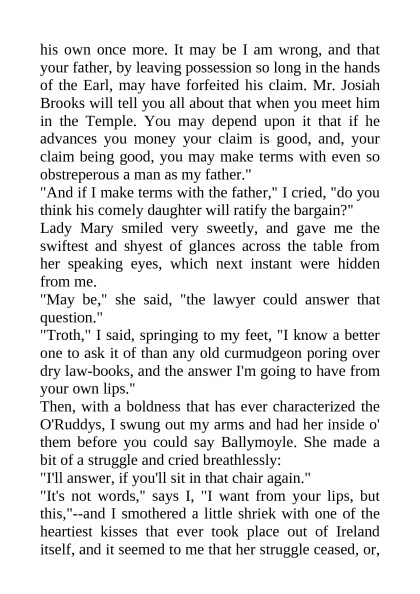 his own once more. It may be I am wrong, and that your father, by leaving possession so long in the hands of the Earl, may have forfeited his claim. Mr. Josiah Brooks will tell you all about that when you meet him in the Temple. You may depend upon it that if he advances you money your claim is good, and, your claim being good, you may make terms with even so obstreperous a man as my father."

"And if I make terms with the father," I cried, "do you think his comely daughter will ratify the bargain?"

Lady Mary smiled very sweetly, and gave me the swiftest and shyest of glances across the table from her speaking eyes, which next instant were hidden from me.

"May be," she said, "the lawyer could answer that question."

"Troth," I said, springing to my feet, "I know a better one to ask it of than any old curmudgeon poring over dry law-books, and the answer I'm going to have from your own lips."

Then, with a boldness that has ever characterized the O'Ruddys, I swung out my arms and had her inside o' them before you could say Ballymoyle. She made a bit of a struggle and cried breathlessly:

"I'll answer, if you'll sit in that chair again."

"It's not words," says I, "I want from your lips, but this,"--and I smothered a little shriek with one of the heartiest kisses that ever took place out of Ireland itself, and it seemed to me that her struggle ceased, or,